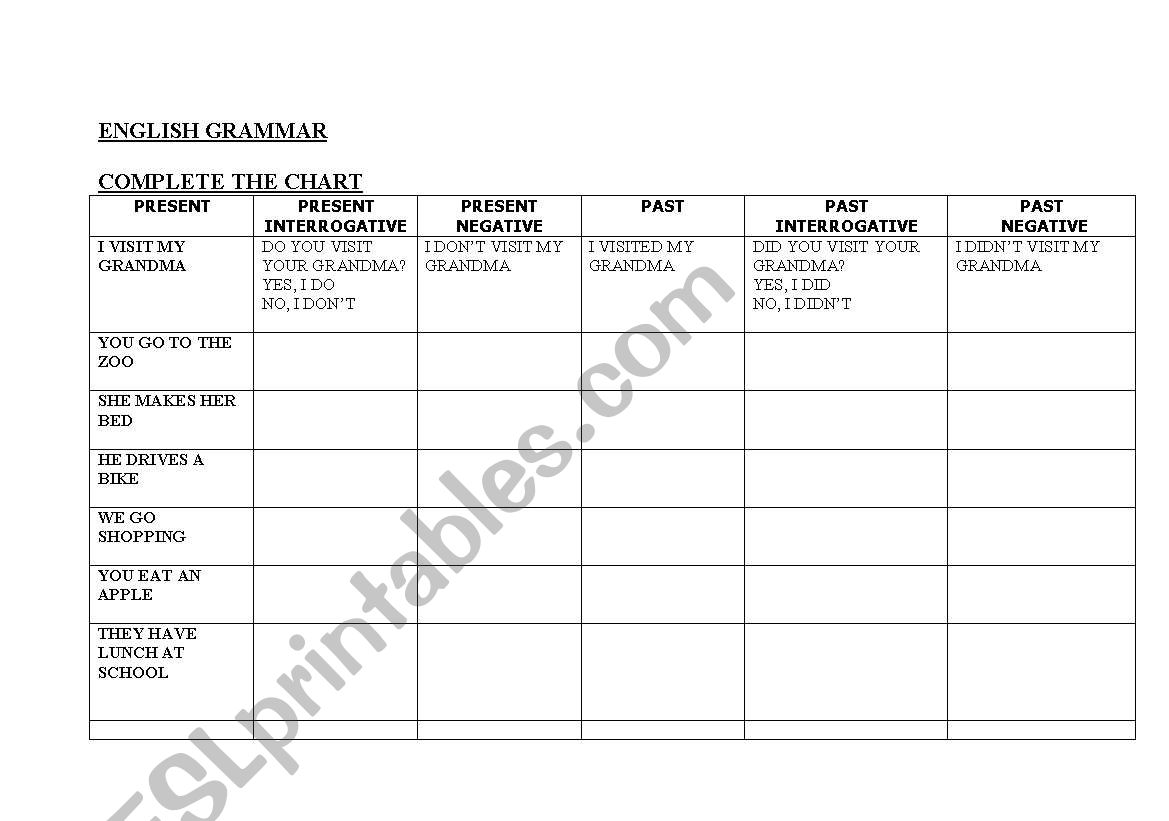 ENGLISH GRAMMAR

COMPLETE THE CHART

| PRESENT | PRESENT INTERROGATIVE | PRESENT NEGATIVE | PAST | PAST INTERROGATIVE | PAST NEGATIVE |
|---|---|---|---|---|---|
| I VISIT MY GRANDMA | DO YOU VISIT YOUR GRANDMA? YES, I DO NO, I DON'T | I DON'T VISIT MY GRANDMA | I VISITED MY GRANDMA | DID YOU VISIT YOUR GRANDMA? YES, I DID NO, I DIDN'T | I DIDN'T VISIT MY GRANDMA |
| YOU GO TO THE ZOO | | | | | |
| SHE MAKES HER BED | | | | | |
| HE DRIVES A BIKE | | | | | |
| WE GO SHOPPING | | | | | |
| YOU EAT AN APPLE | | | | | |
| THEY HAVE LUNCH AT SCHOOL | | | | | |
| | | | | | |

ESLprintables.com